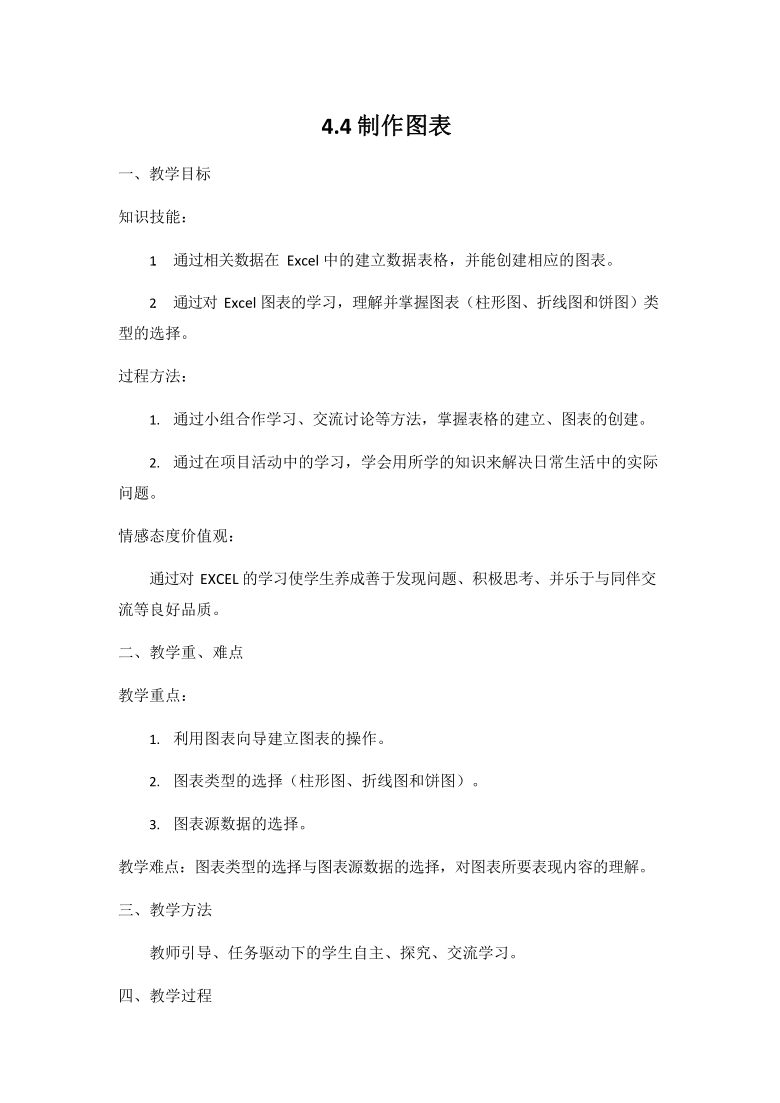 4.4 制作图表

一、教学目标

知识技能：

1 通过相关数据在 Excel 中的建立数据表格，并能创建相应的图表。

2 通过对 Excel 图表的学习，理解并掌握图表（柱形图、折线图和饼图）类型的选择。

过程方法：

1. 通过小组合作学习、交流讨论等方法，掌握表格的建立、图表的创建。

2. 通过在项目活动中的学习，学会用所学的知识来解决日常生活中的实际问题。

情感态度价值观：

通过对 EXCEL 的学习使学生养成善于发现问题、积极思考、并乐于与同伴交流等良好品质。

二、教学重、难点

教学重点：

1. 利用图表向导建立图表的操作。

2. 图表类型的选择（柱形图、折线图和饼图）。

3. 图表源数据的选择。

教学难点：图表类型的选择与图表源数据的选择，对图表所要表现内容的理解。

三、教学方法

教师引导、任务驱动下的学生自主、探究、交流学习。

四、教学过程